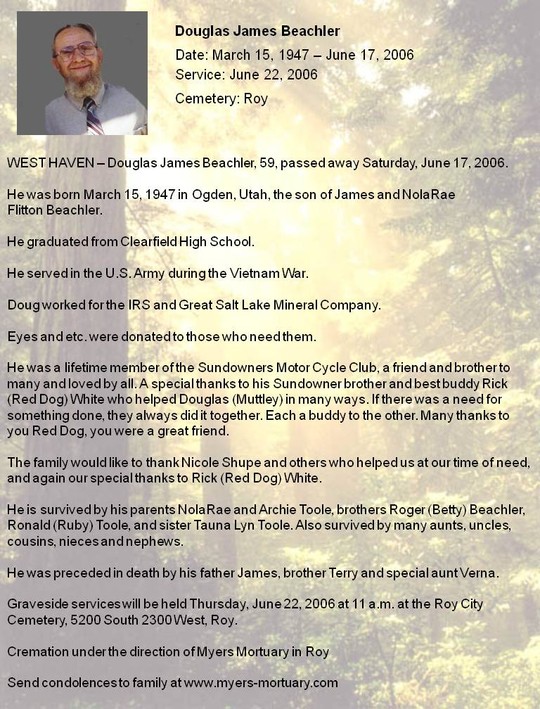 Douglas James Beachler
Date: March 15, 1947 – June 17, 2006
Service: June 22, 2006
Cemetery: Roy

WEST HAVEN – Douglas James Beachler, 59, passed away Saturday, June 17, 2006.

He was born March 15, 1947 in Ogden, Utah, the son of James and NolaRae Flitton Beachler.

He graduated from Clearfield High School.

He served in the U.S. Army during the Vietnam War.

Doug worked for the IRS and Great Salt Lake Mineral Company.

Eyes and etc. were donated to those who need them.

He was a lifetime member of the Sundowners Motor Cycle Club, a friend and brother to many and loved by all. A special thanks to his Sundowner brother and best buddy Rick (Red Dog) White who helped Douglas (Muttley) in many ways. If there was a need for something done, they always did it together. Each a buddy to the other. Many thanks to you Red Dog, you were a great friend.

The family would like to thank Nicole Shupe and others who helped us at our time of need, and again our special thanks to Rick (Red Dog) White.

He is survived by his parents NolaRae and Archie Toole, brothers Roger (Betty) Beachler, Ronald (Ruby) Toole, and sister Tauna Lyn Toole. Also survived by many aunts, uncles, cousins, nieces and nephews.

He was preceded in death by his father James, brother Terry and special aunt Verna.

Graveside services will be held Thursday, June 22, 2006 at 11 a.m. at the Roy City Cemetery, 5200 South 2300 West, Roy.

Cremation under the direction of Myers Mortuary in Roy

Send condolences to family at www.myers-mortuary.com